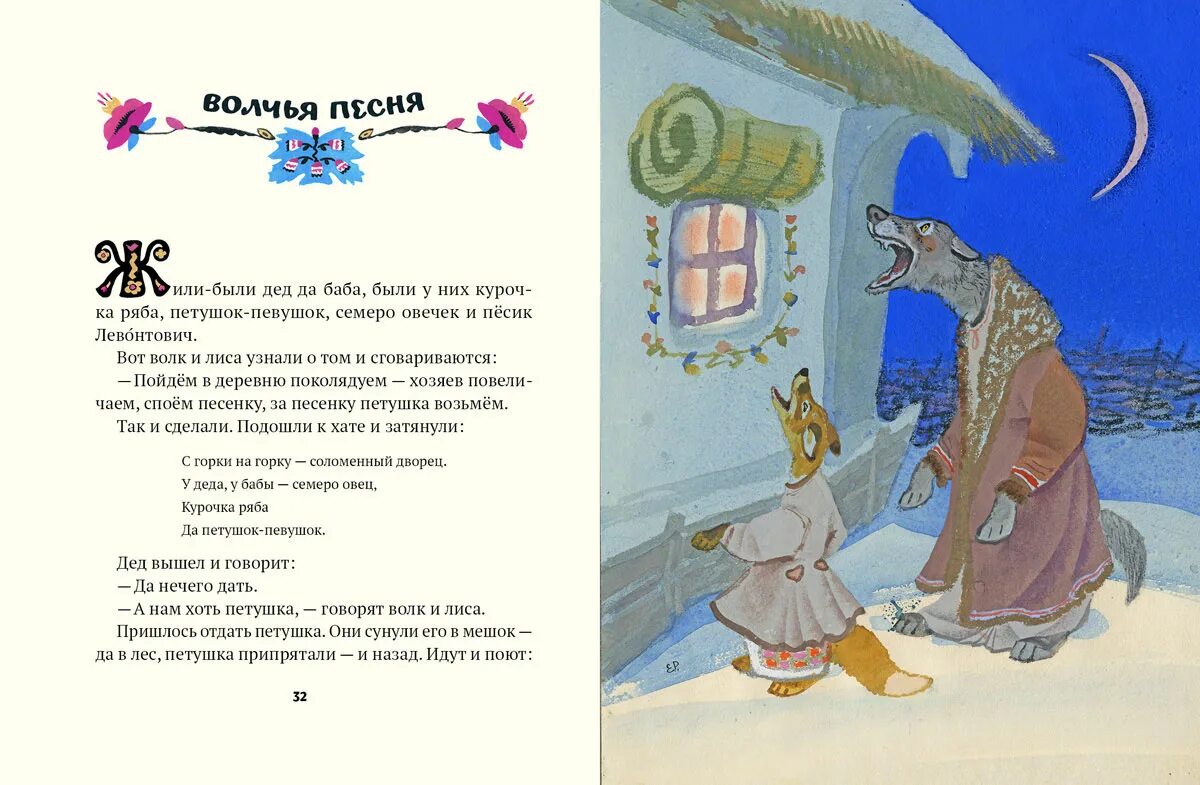 ВОЛЧЬЯ ПЕСНЯ

Жили-были дед да баба, были у них курочка ряба, петушок-певушок, семеро овечек и пёсик Лево́нтович.

Вот волк и лиса узнали о том и сговариваются:

— Пойдём в деревню поколядуем — хозяев повеличаем, споём песенку, за песенку петушка возьмём.

Так и сделали. Подошли к хате и затянули:

С горки на горку — соломенный дворец.
У деда, у бабы — семеро овец,
Курочка ряба
Да петушок-певушок.

Дед вышел и говорит:

— Да нечего дать.

— А нам хоть петушка, — говорят волк и лиса.

Пришлось отдать петушка. Они сунули его в мешок — да в лес, петушка припрятали — и назад. Идут и поют:

32

Е.Р.